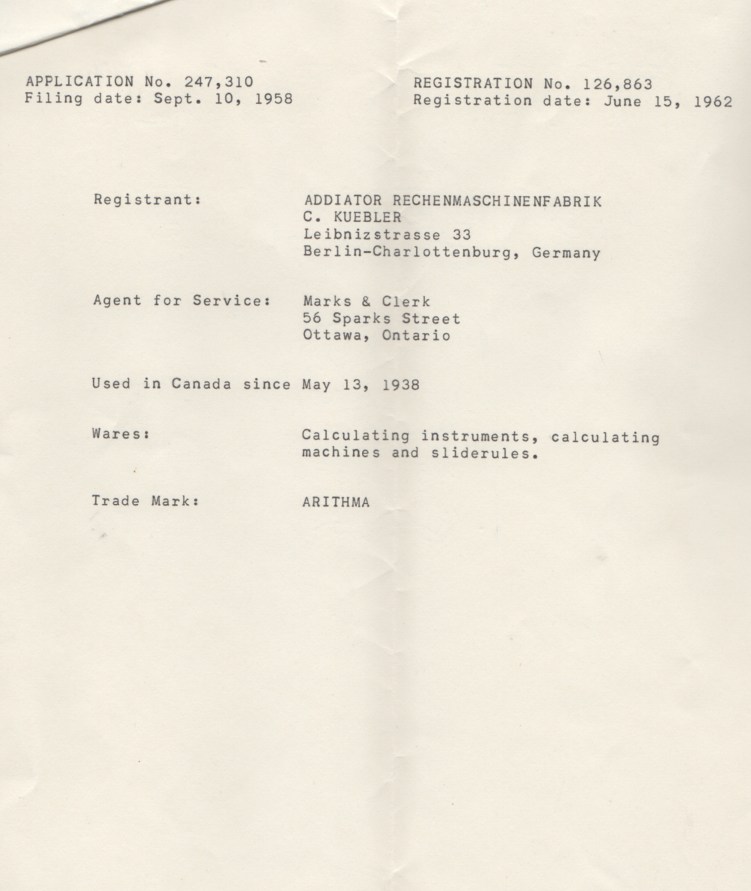 APPLICATION No. 247,310
Filing date: Sept. 10, 1958

REGISTRATION No. 126,863
Registration date: June 15, 1962

Registrant: ADDIATOR RECHENMASCHINENFABRIK C. KUEBLER Leibnizstrasse 33 Berlin-Charlottenburg, Germany

Agent for Service: Marks & Clerk 56 Sparks Street Ottawa, Ontario

Used in Canada since May 13, 1938

Wares: Calculating instruments, calculating machines and sliderules.

Trade Mark: ARITHMA